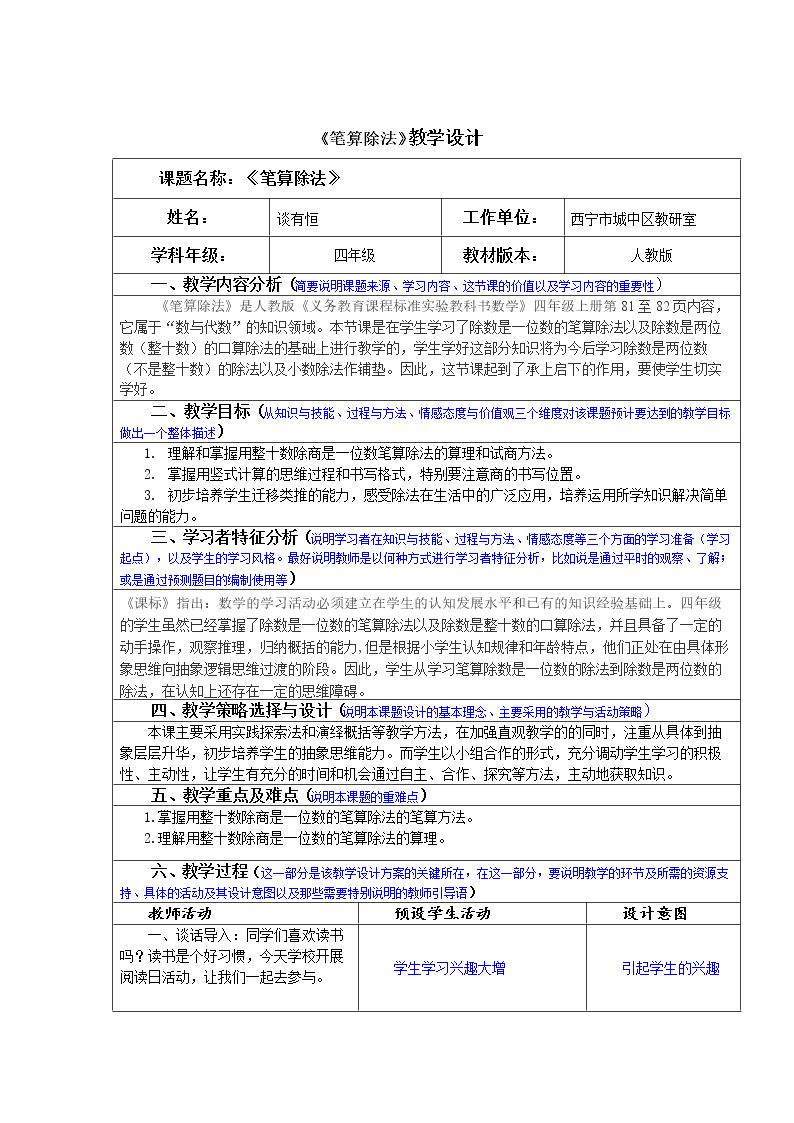 《笔算除法》教学设计

课题名称：《笔算除法》

姓名： 谈有恒 工作单位： 西宁市城中区教研室

学科年级： 四年级 教材版本： 人教版

一、教学内容分析（简要说明课题来源、学习内容、这节课的价值以及学习内容的重要性）

《笔算除法》是人教版《义务教育课程标准实验教科书数学》四年级上册第81至82页内容，它属于“数与代数”的知识领域。本节课是在学生学习了除数是一位数的笔算除法以及除数是两位数（整十数）的口算除法的基础上进行教学的，学生学好这部分知识将为今后学习除数是两位数（不是整十数）的除法以及小数除法作铺垫。因此，这节课起到了承上启下的作用，要使学生切实学好。

二、教学目标（从知识与技能、过程与方法、情感态度与价值观三个维度对该课题预计要达到的教学目标做出一个整体描述）

1. 理解和掌握用整十数除商是一位数笔算除法的算理和试商方法。
2. 掌握用竖式计算的思维过程和书写格式，特别要注意商的书写位置。
3. 初步培养学生迁移类推的能力，感受除法在生活中的广泛应用，培养运用所学知识解决简单问题的能力。

三、学习者特征分析（说明学习者在知识与技能、过程与方法、情感态度等三个方面的学习准备（学习起点），以及学生的学习风格。最好说明教师是以何种方式进行学习者特征分析，比如说是通过平时的观察、了解；或是通过预测题目的编制使用等）

《课标》指出：数学的学习活动必须建立在学生的认知发展水平和已有的知识经验基础上。四年级的学生虽然已经掌握了除数是一位数的笔算除法以及除数是整十数的口算除法，并且具备了一定的动手操作，观察推理，归纳概括的能力，但是根据小学生认知规律和年龄特点，他们正处在由具体形象思维向抽象逻辑思维过渡的阶段。因此，学生从学习笔算除数是一位数的除法到除数是两位数的除法，在认知上还存在一定的思维障碍。

四、教学策略选择与设计（说明本课题设计的基本理念、主要采用的教学与活动策略）

本课主要采用实践探索法和演绎概括等教学方法，在加强直观教学的的同时，注重从具体到抽象层层升华，初步培养学生的抽象思维能力。而学生以小组合作的形式，充分调动学生学习的积极性、主动性，让学生有充分的时间和机会通过自主、合作、探究等方法，主动地获取知识。

五、教学重点及难点（说明本课题的重难点）

1.掌握用整十数除商是一位数的笔算除法的笔算方法。
2.理解用整十数除商是一位数的笔算除法的算理。

六、教学过程（这一部分是该教学设计方案的关键所在，在这一部分，要说明教学的环节及所需的资源支持、具体的活动及其设计意图以及那些需要特别说明的教师引导语）

| 教师活动 | 预设学生活动 | 设计意图 |
|---|---|---|
| 一、谈话导入：同学们喜欢读书吗？读书是个好习惯，今天学校开展阅读日活动，让我们一起去参与。 | 学生学习兴趣大增 | 引起学生的兴趣 |